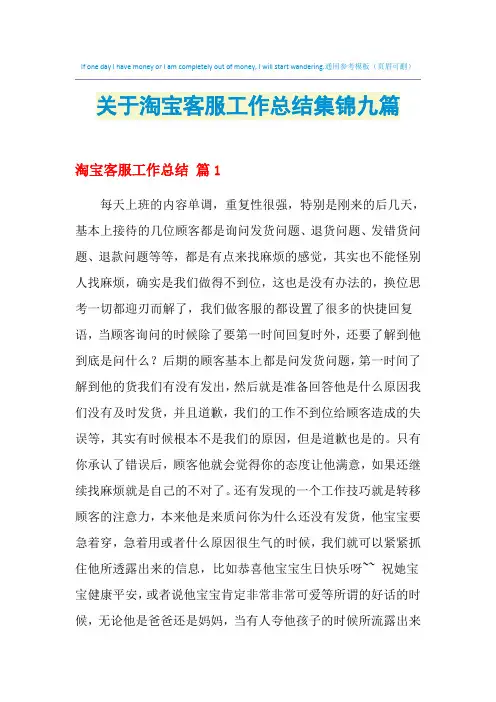 If one day I have money or I am completely out of money, I will start wandering.通用参考模板（页眉可删）

关于淘宝客服工作总结集锦九篇

淘宝客服工作总结 篇1

每天上班的内容单调，重复性很强，特别是刚来的后几天，基本上接待的几位顾客都是询问发货问题、退货问题、发错货问题、退款问题等等，都是有点来找麻烦的感觉，其实也不能怪别人找麻烦，确实是我们做得不到位，这也是没有办法的，换位思考一切都迎刃而解了，我们做客服的都设置了很多的快捷回复语，当顾客询问的时候除了要第一时间回复时外，还要了解到他到底是问什么？后期的顾客基本上都是问发货问题，第一时间了解到他的货我们有没有发出，然后就是准备回答他是什么原因我们没有及时发货，并且道歉，我们的工作不到位给顾客造成的失误等，其实有时候根本不是我们的原因，但是道歉也是的。只有你承认了错误后，顾客他就会觉得你的态度让他满意，如果还继续找麻烦就是自己的不对了。还有发现的一个工作技巧就是转移顾客的注意力，本来他是来质问你为什么还没有发货，他宝宝要急着穿，急着用或者什么原因很生气的时候，我们就可以紧紧抓住他所透露出来的信息，比如恭喜他宝宝生日快乐呀~~ 祝她宝宝健康平安，或者说他宝宝肯定非常非常可爱等所谓的好话的时候，无论他是爸爸还是妈妈，当有人夸他孩子的时候所流露出来